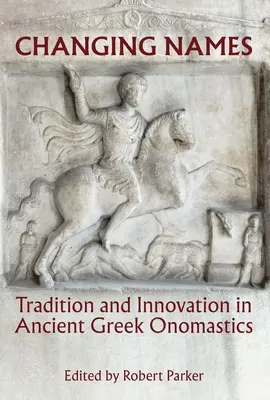 CHANGING NAMES

Tradition and Innovation in Ancient Greek Onomastics

Edited by Robert Parker